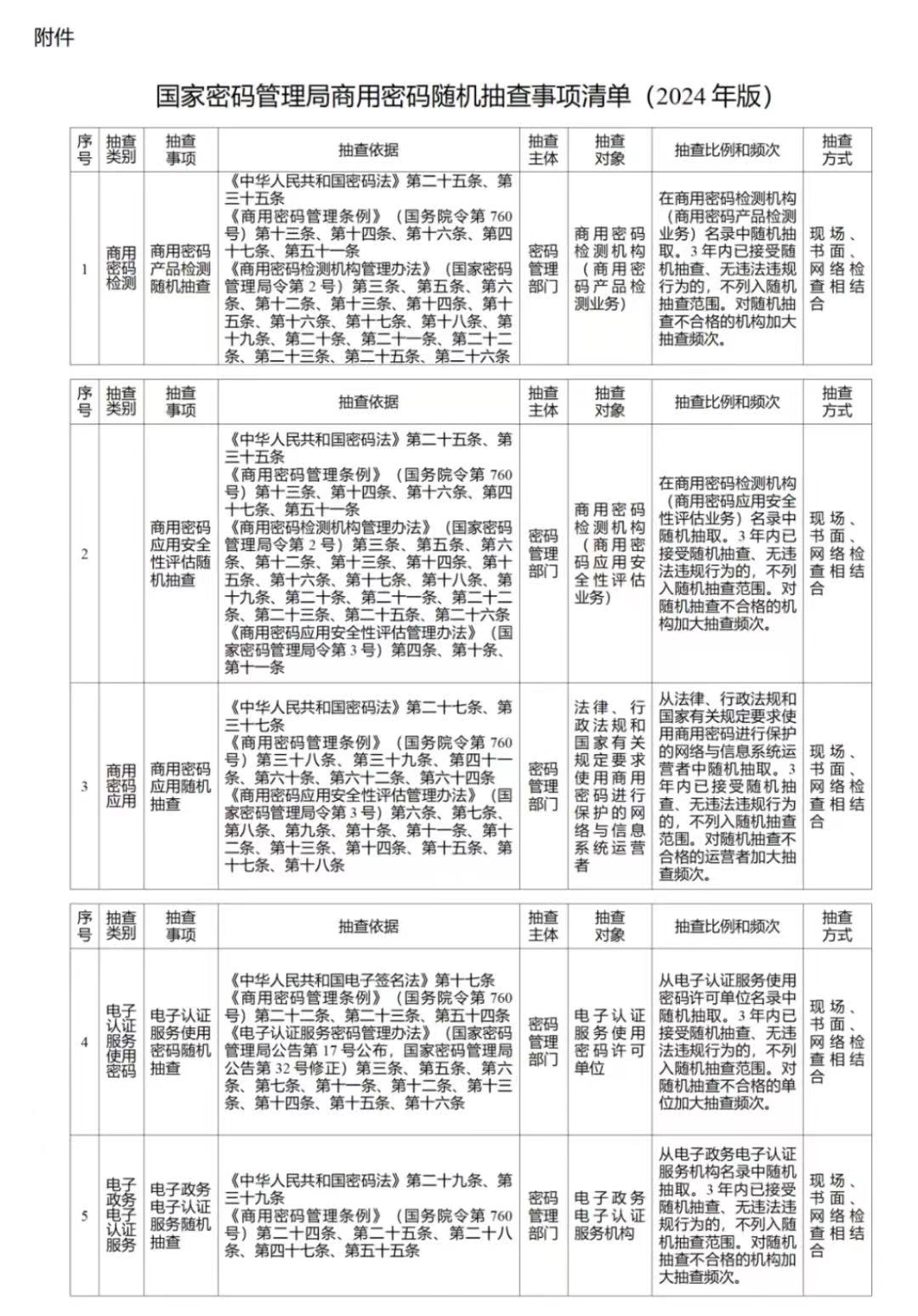 附件

国家密码管理局商用密码随机抽查事项清单（2024 年版）

| 序号 | 抽查类别 | 抽查事项 | 抽查依据 | 抽查主体 | 抽查对象 | 抽查比例和频次 | 抽查方式 |
|---|---|---|---|---|---|---|---|
| 1 | 商用密码检测 | 商用密码产品检测随机抽查 | 《中华人民共和国密码法》第二十五条、第三十五条 《商用密码管理条例》（国务院令第 760 号）第十三条、第十四条、第十六条、第四十七条、第五十一条 《商用密码检测机构管理办法》（国家密码管理局令第 2 号）第三条、第五条、第六条、第十二条、第十三条、第十四条、第十五条、第十六条、第十七条、第十八条、第十九条、第二十条、第二十一条、第二十二条、第二十三条、第二十五条、第二十六条 | 密码管理部门 | 商用密码检测机构（商用密码产品检测业务） | 在商用密码检测机构（商用密码产品检测业务）名录中随机抽取。3 年内已接受随机抽查、无违法违规行为的，不列入随机抽查范围。对随机抽查不合格的机构加大抽查频次。 | 现场、书面、网络检查相结合 |

| 序号 | 抽查类别 | 抽查事项 | 抽查依据 | 抽查主体 | 抽查对象 | 抽查比例和频次 | 抽查方式 |
|---|---|---|---|---|---|---|---|
| 2 | | 商用密码应用安全性评估随机抽查 | 《中华人民共和国密码法》第二十五条、第三十五条 《商用密码管理条例》（国务院令第 760 号）第十三条、第十四条、第十六条、第四十七条、第五十一条 《商用密码检测机构管理办法》（国家密码管理局令第 2 号）第三条、第五条、第六条、第十二条、第十三条、第十四条、第十五条、第十六条、第十七条、第十八条、第十九条、第二十条、第二十一条、第二十二条、第二十三条、第二十五条、第二十六条 《商用密码应用安全性评估管理办法》（国家密码管理局令第 3 号）第四条、第十条、第十一条 | 密码管理部门 | 商用密码检测机构（商用密码应用安全性评估业务） | 在商用密码检测机构（商用密码应用安全性评估业务）名录中随机抽取。3 年内已接受随机抽查、无违法违规行为的，不列入随机抽查范围。对随机抽查不合格的机构加大抽查频次。 | 现场、书面、网络检查相结合 |
| 3 | 商用密码应用 | 商用密码应用随机抽查 | 《中华人民共和国密码法》第二十七条、第三十七条 《商用密码管理条例》（国务院令第 760 号）第三十八条、第三十九条、第四十一条、第六十条、第六十二条、第六十四条 《商用密码应用安全性评估管理办法》（国家密码管理局令第 3 号）第六条、第七条、第八条、第九条、第十条、第十一条、第十二条、第十三条、第十四条、第十五条、第十七条、第十八条 | 密码管理部门 | 法律、行政法规和国家有关规定要求使用商用密码进行保护的网络与信息系统运营者 | 从法律、行政法规和国家有关规定要求使用商用密码进行保护的网络与信息系统运营者中随机抽取。3 年内已接受随机抽查、无违法违规行为的，不列入随机抽查范围。对随机抽查不合格的运营者加大抽查频次。 | 现场、书面、网络检查相结合 |

| 序号 | 抽查类别 | 抽查事项 | 抽查依据 | 抽查主体 | 抽查对象 | 抽查比例和频次 | 抽查方式 |
|---|---|---|---|---|---|---|---|
| 4 | 电子认证服务使用密码 | 电子认证服务使用密码随机抽查 | 《中华人民共和国电子签名法》第十七条 《商用密码管理条例》（国务院令第 760 号）第二十二条、第二十三条、第五十四条 《电子认证服务密码管理办法》（国家密码管理局公告第 17 号公布，国家密码管理局公告第 32 号修正）第三条、第五条、第六条、第七条、第十一条、第十二条、第十三条、第十四条、第十五条、第十六条 | 密码管理部门 | 电子认证服务使用密码许可单位 | 从电子认证服务使用密码许可单位名录中随机抽取。3 年内已接受随机抽查、无违法违规行为的，不列入随机抽查范围。对随机抽查不合格的单位加大抽查频次。 | 现场、书面、网络检查相结合 |
| 5 | 电子政务电子认证服务 | 电子政务电子认证服务随机抽查 | 《中华人民共和国密码法》第二十九条、第三十九条 《商用密码管理条例》（国务院令第 760 号）第二十四条、第二十五条、第二十八条、第四十七条、第五十五条 | 密码管理部门 | 电子政务电子认证服务机构 | 从电子政务电子认证服务机构名录中随机抽取。3 年内已接受随机抽查、无违法违规行为的，不列入随机抽查范围。对随机抽查不合格的机构加大抽查频次。 | 现场、书面、网络检查相结合 |